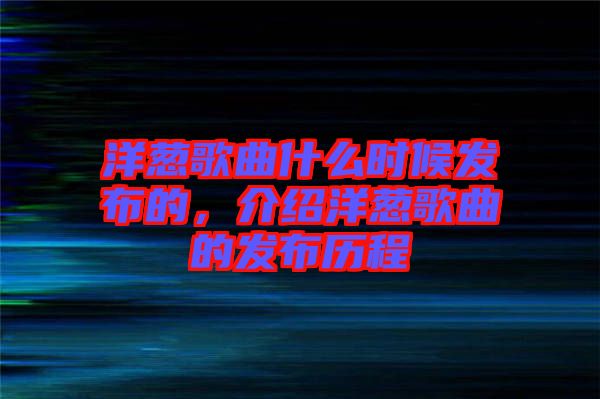 洋葱歌曲什么时候发布的，介绍洋葱歌曲的发布历程